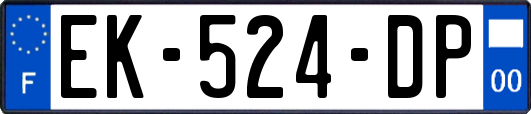 F

EK-524-DP

00